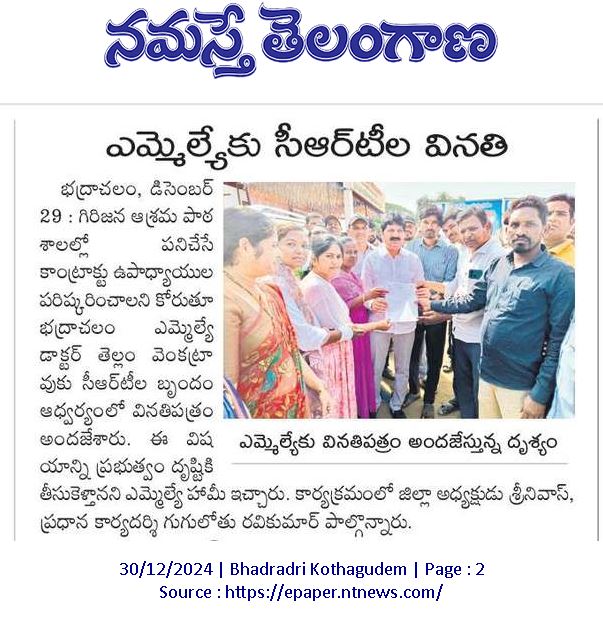 నమస్తే తెలంగాణ

ఎమ్మెల్యేకు సీఆర్‌టీల వినతి

భద్రాచలం, డిసెంబర్ 29 : గిరిజన ఆశ్రమ పాఠశాలల్లో పనిచేసే కాంట్రాక్టు ఉపాధ్యాయుల పరిష్కరించాలని కోరుతూ భద్రాచలం ఎమ్మెల్యే డాక్టర్ తెల్లం వెంకట్రావుకు సీఆర్‌టీల బృందం ఆధ్వర్యంలో వినతిపత్రం అందజేశారు. ఈ విషయాన్ని ప్రభుత్వం దృష్టికి తీసుకెళ్తానని ఎమ్మెల్యే హామీ ఇచ్చారు. కార్యక్రమంలో జిల్లా అధ్యక్షుడు శ్రీనివాస్, ప్రధాన కార్యదర్శి గుగులోతు రవికుమార్ పాల్గొన్నారు.

ఎమ్మెల్యేకు వినతిపత్రం అందజేస్తున్న దృశ్యం

30/12/2024 | Bhadradri Kothagudem | Page : 2
Source : https://epaper.ntnews.com/